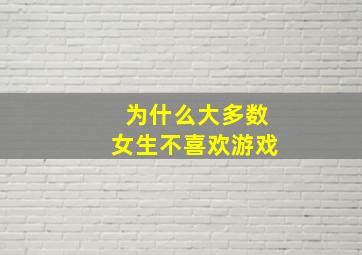 为什么大多数
女生不喜欢游戏